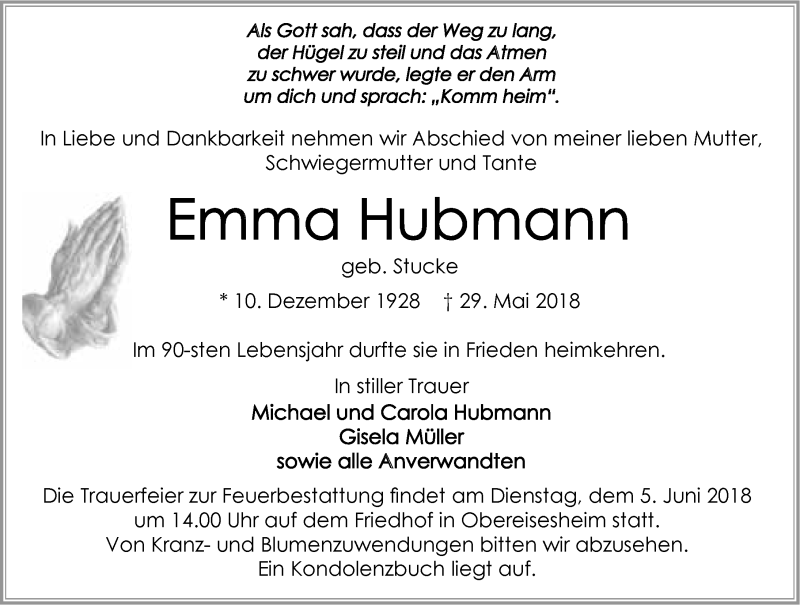 Als Gott sah, dass der Weg zu lang,
der Hügel zu steil und das Atmen
zu schwer wurde, legte er den Arm
um dich und sprach: „Komm heim“.

In Liebe und Dankbarkeit nehmen wir Abschied von meiner lieben Mutter, Schwiegermutter und Tante

Emma Hubmann

geb. Stucke

* 10. Dezember 1928 † 29. Mai 2018

Im 90-sten Lebensjahr durfte sie in Frieden heimkehren.

In stiller Trauer
Michael und Carola Hubmann
Gisela Müller
sowie alle Anverwandten

Die Trauerfeier zur Feuerbestattung findet am Dienstag, dem 5. Juni 2018 um 14.00 Uhr auf dem Friedhof in Obereisesheim statt. Von Kranz- und Blumenzuwendungen bitten wir abzusehen. Ein Kondolenzbuch liegt auf.